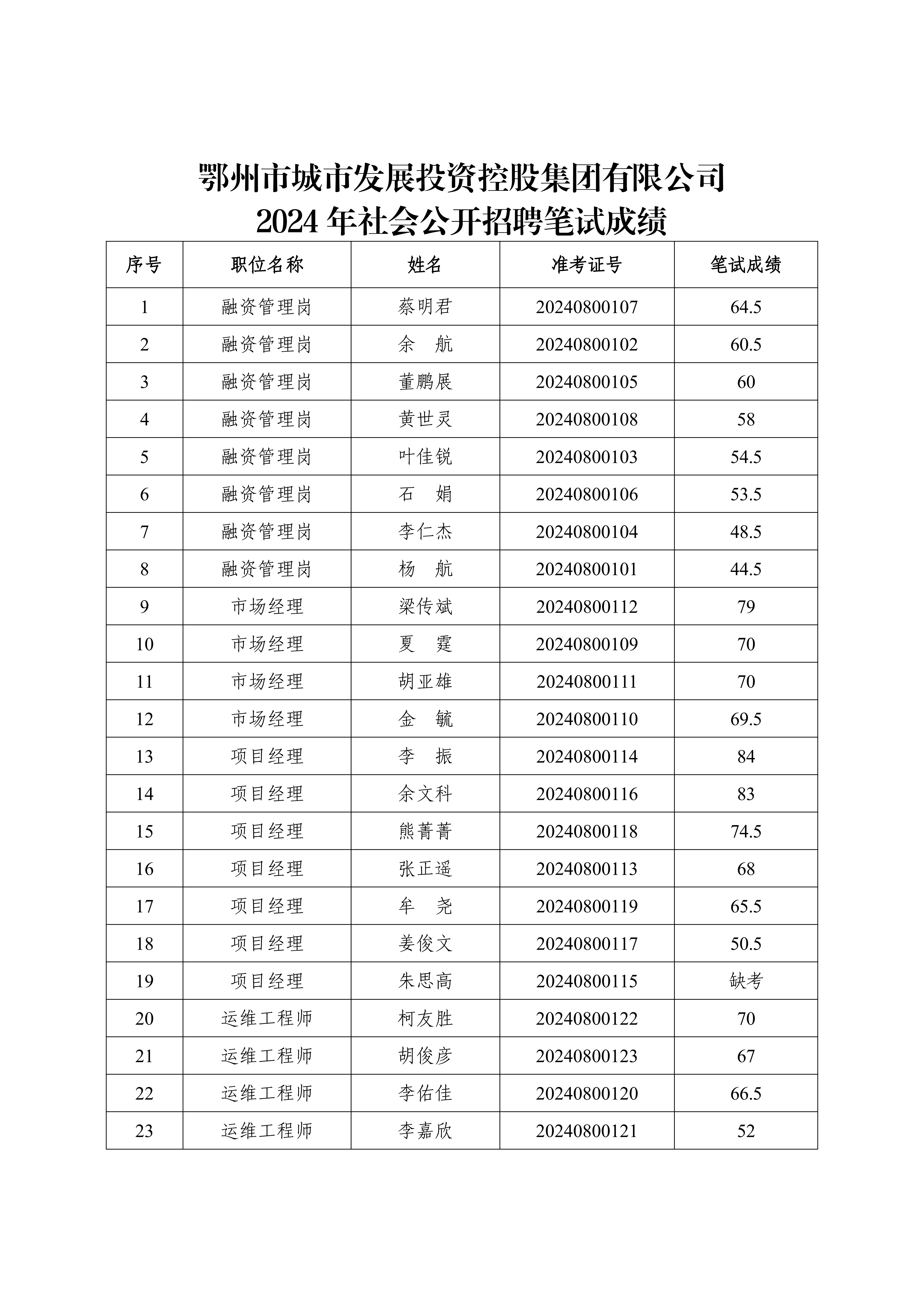 鄂州市城市发展投资控股集团有限公司
2024 年社会公开招聘笔试成绩

| 序号 | 职位名称 | 姓名 | 准考证号 | 笔试成绩 |
|---|---|---|---|---|
| 1 | 融资管理岗 | 蔡明君 | 20240800107 | 64.5 |
| 2 | 融资管理岗 | 余　航 | 20240800102 | 60.5 |
| 3 | 融资管理岗 | 董鹏展 | 20240800105 | 60 |
| 4 | 融资管理岗 | 黄世灵 | 20240800108 | 58 |
| 5 | 融资管理岗 | 叶佳锐 | 20240800103 | 54.5 |
| 6 | 融资管理岗 | 石　娟 | 20240800106 | 53.5 |
| 7 | 融资管理岗 | 李仁杰 | 20240800104 | 48.5 |
| 8 | 融资管理岗 | 杨　航 | 20240800101 | 44.5 |
| 9 | 市场经理 | 梁传斌 | 20240800112 | 79 |
| 10 | 市场经理 | 夏　霆 | 20240800109 | 70 |
| 11 | 市场经理 | 胡亚雄 | 20240800111 | 70 |
| 12 | 市场经理 | 金　毓 | 20240800110 | 69.5 |
| 13 | 项目经理 | 李　振 | 20240800114 | 84 |
| 14 | 项目经理 | 余文科 | 20240800116 | 83 |
| 15 | 项目经理 | 熊菁菁 | 20240800118 | 74.5 |
| 16 | 项目经理 | 张正遥 | 20240800113 | 68 |
| 17 | 项目经理 | 牟　尧 | 20240800119 | 65.5 |
| 18 | 项目经理 | 姜俊文 | 20240800117 | 50.5 |
| 19 | 项目经理 | 朱思高 | 20240800115 | 缺考 |
| 20 | 运维工程师 | 柯友胜 | 20240800122 | 70 |
| 21 | 运维工程师 | 胡俊彦 | 20240800123 | 67 |
| 22 | 运维工程师 | 李佑佳 | 20240800120 | 66.5 |
| 23 | 运维工程师 | 李嘉欣 | 20240800121 | 52 |